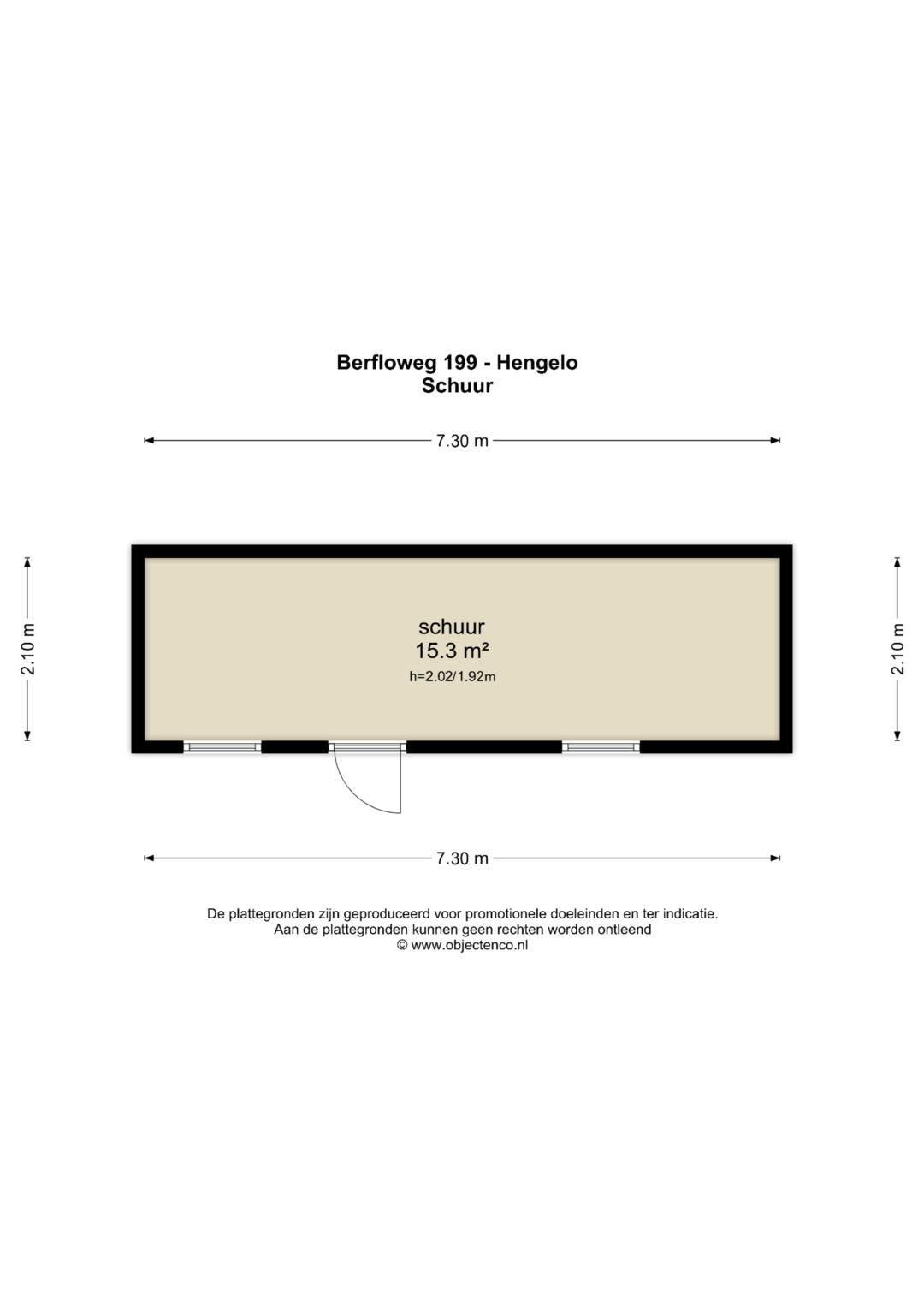 Berfloweg 199 - Hengelo
Schuur

7.30 m

2.10 m

schuur
15.3 m²
h=2.02/1.92m

2.10 m

7.30 m

De plattegronden zijn geproduceerd voor promotionele doeleinden en ter indicatie.
Aan de plattegronden kunnen geen rechten worden ontleend
© www.objectenco.nl